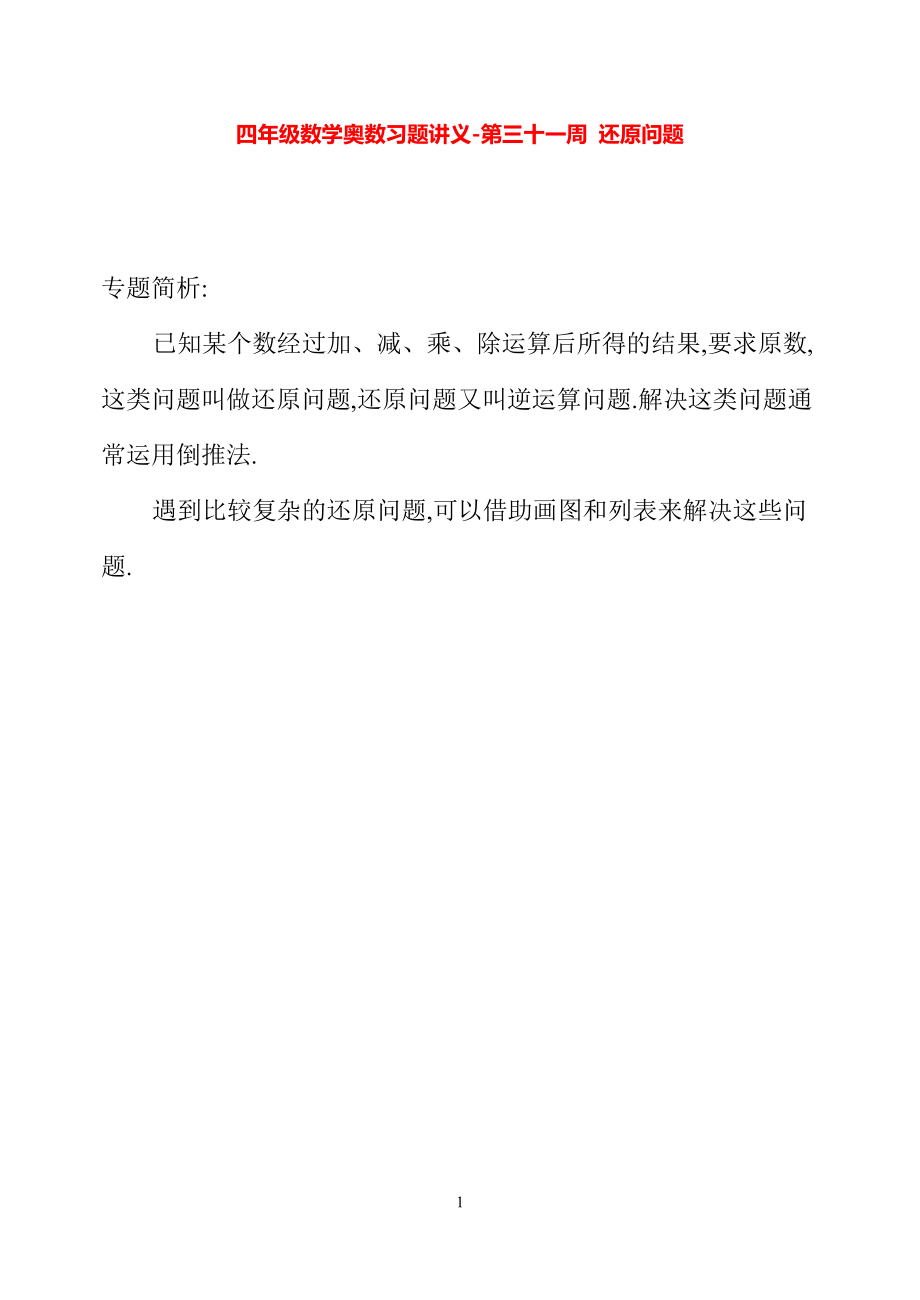 四年级数学奥数习题讲义-第三十一周 还原问题

专题简析:

已知某个数经过加、减、乘、除运算后所得的结果,要求原数,这类问题叫做还原问题,还原问题又叫逆运算问题.解决这类问题通常运用倒推法.

遇到比较复杂的还原问题,可以借助画图和列表来解决这些问题.

1